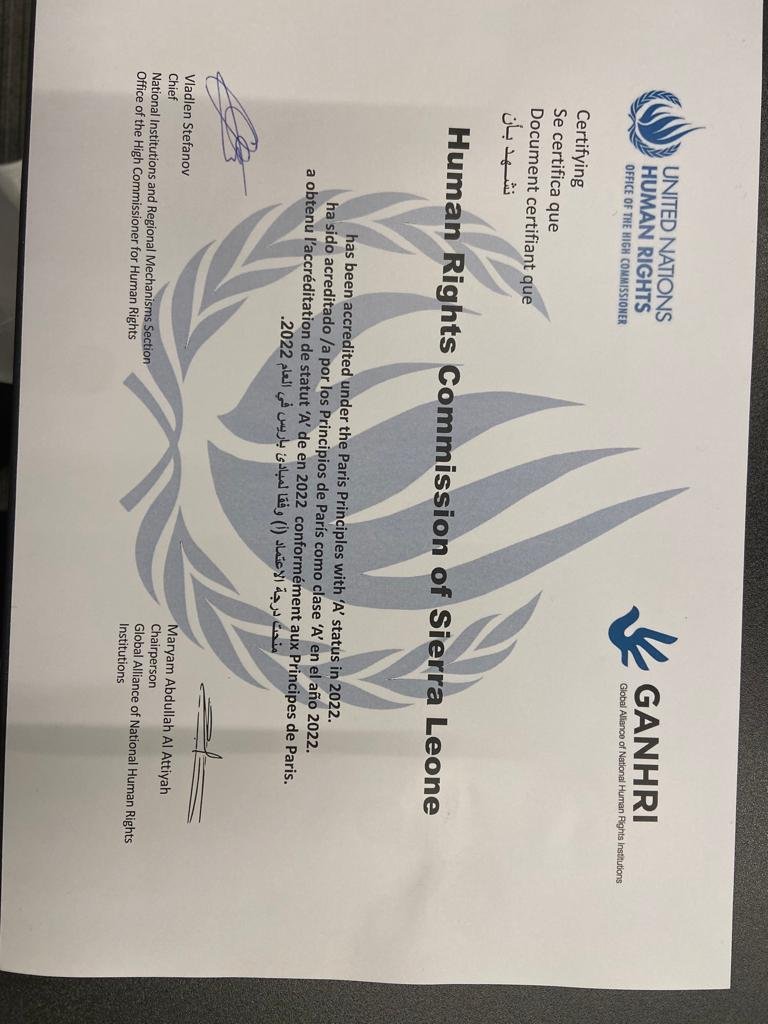 UNITED NATIONS
HUMAN RIGHTS
OFFICE OF THE HIGH COMMISSIONER

GANHRI
Global Alliance of National Human Rights Institutions

Certifying
Se certifica que
Document certifiant que
نشهد بأن

Human Rights Commission of Sierra Leone

has been accredited under the Paris Principles with 'A' status in 2022.
ha sido acreditado /a por los Principios de París como clase 'A' en el año 2022.
a obtenu l'accréditation de statut 'A' de en 2022 conformément aux Principes de Paris.
منحت درجة الاعتماد (أ) وفقا لمبادئ باريس في العام 2022.

Vladlen Stefanov
Chief
National Institutions and Regional Mechanisms Section
Office of the High Commissioner for Human Rights

Maryam Abdullah Al Attiyah
Chairperson
Global Alliance of National Human Rights Institutions